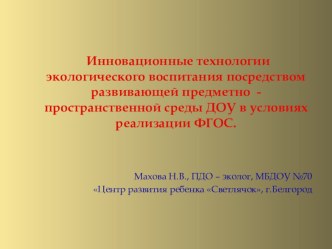 Инновационные технологии экологического воспитания посредством развивающей предметно - пространственной среды ДОУ в условиях реализации ФГОС.

Махова Н.В., ПДО – эколог, МБДОУ №70 «Центр развития ребенка «Светлячок», г.Белгород